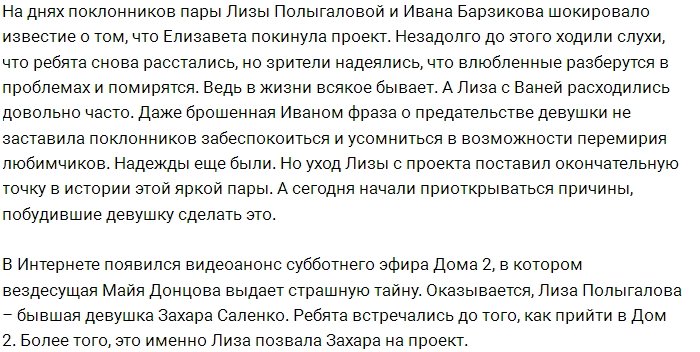 На днях поклонников пары Лизы Полыгаловой и Ивана Барзикова шокировало известие о том, что Елизавета покинула проект. Незадолго до этого ходили слухи, что ребята снова расстались, но зрители надеялись, что влюбленные разберутся в проблемах и помирятся. Ведь в жизни всякое бывает. А Лиза с Ваней расходились довольно часто. Даже брошенная Иваном фраза о предательстве девушки не заставила поклонников забеспокоиться и усомниться в возможности перемирия любимчиков. Надежды еще были. Но уход Лизы с проекта поставил окончательную точку в истории этой яркой пары. А сегодня начали приоткрываться причины, побудившие девушку сделать это.

В Интернете появился видеоанонс субботнего эфира Дома 2, в котором вездесущая Майя Донцова выдает страшную тайну. Оказывается, Лиза Полыгалова – бывшая девушка Захара Саленко. Ребята встречались до того, как прийти в Дом 2. Более того, это именно Лиза позвала Захара на проект.